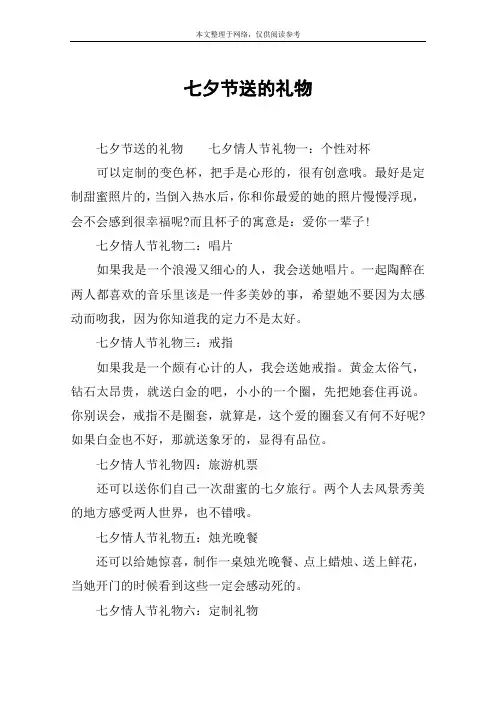 本文整理于网络，仅供阅读参考

七夕节送的礼物

七夕节送的礼物　　七夕情人节礼物一：个性对杯

可以定制的变色杯，把手是心形的，很有创意哦。最好是定制甜蜜照片的，当倒入热水后，你和你最爱的她的照片慢慢浮现，会不会感到很幸福呢?而且杯子的寓意是：爱你一辈子！

七夕情人节礼物二：唱片

如果我是一个浪漫又细心的人，我会送她唱片。一起陶醉在两人都喜欢的音乐里该是一件多美妙的事，希望她不要因为太感动而吻我，因为你知道我的定力不是太好。

七夕情人节礼物三：戒指

如果我是一个颇有心计的人，我会送她戒指。黄金太俗气，钻石太昂贵，就送白金的吧，小小的一个圈，先把她套住再说。你别误会，戒指不是圈套，就算是，这个爱的圈套又有何不好呢?如果白金也不好，那就送象牙的，显得有品位。

七夕情人节礼物四：旅游机票

还可以送你们自己一次甜蜜的七夕旅行。两个人去风景秀美的地方感受两人世界，也不错哦。

七夕情人节礼物五：烛光晚餐

还可以给她惊喜，制作一桌烛光晚餐、点上蜡烛、送上鲜花，当她开门的时候看到这些一定会感动死的。

七夕情人节礼物六：定制礼物